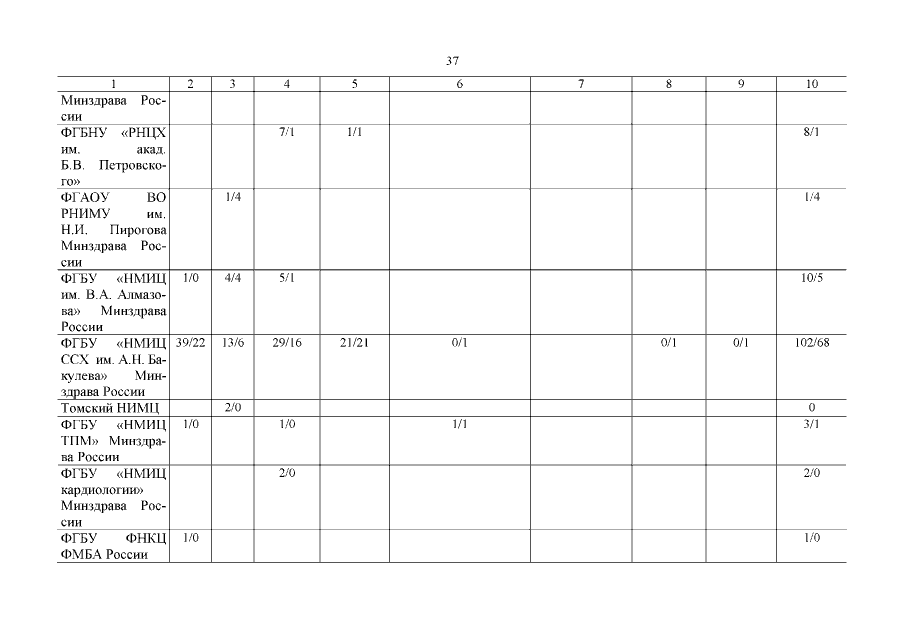 37

| 1 | 2 | 3 | 4 | 5 | 6 | 7 | 8 | 9 | 10 |
|---|---|---|---|---|---|---|---|---|---|
| Минздрава России | | | | | | | | | |
| ФГБНУ «РНЦХ им. акад. Б.В. Петровского» | | | 7/1 | 1/1 | | | | | 8/1 |
| ФГАОУ ВО РНИМУ им. Н.И. Пирогова Минздрава России | | 1/4 | | | | | | | 1/4 |
| ФГБУ «НМИЦ им. В.А. Алмазова» Минздрава России | 1/0 | 4/4 | 5/1 | | | | | | 10/5 |
| ФГБУ «НМИЦ ССХ им. А.Н. Бакулева» Минздрава России | 39/22 | 13/6 | 29/16 | 21/21 | 0/1 | | 0/1 | 0/1 | 102/68 |
| Томский НИМЦ | | 2/0 | | | | | | | 0 |
| ФГБУ «НМИЦ ТПМ» Минздрава России | 1/0 | | 1/0 | | 1/1 | | | | 3/1 |
| ФГБУ «НМИЦ кардиологии» Минздрава России | | | 2/0 | | | | | | 2/0 |
| ФГБУ ФНКЦ ФМБА России | 1/0 | | | | | | | | 1/0 |